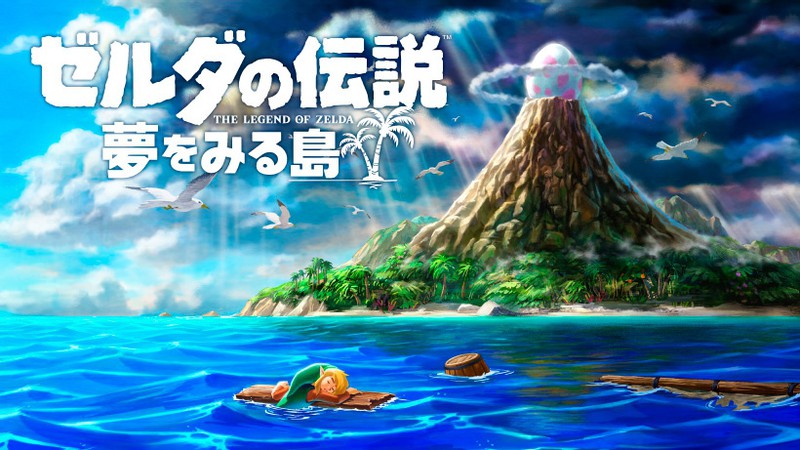 ゼルダの伝説™
THE LEGEND OF ZELDA
夢をみる島